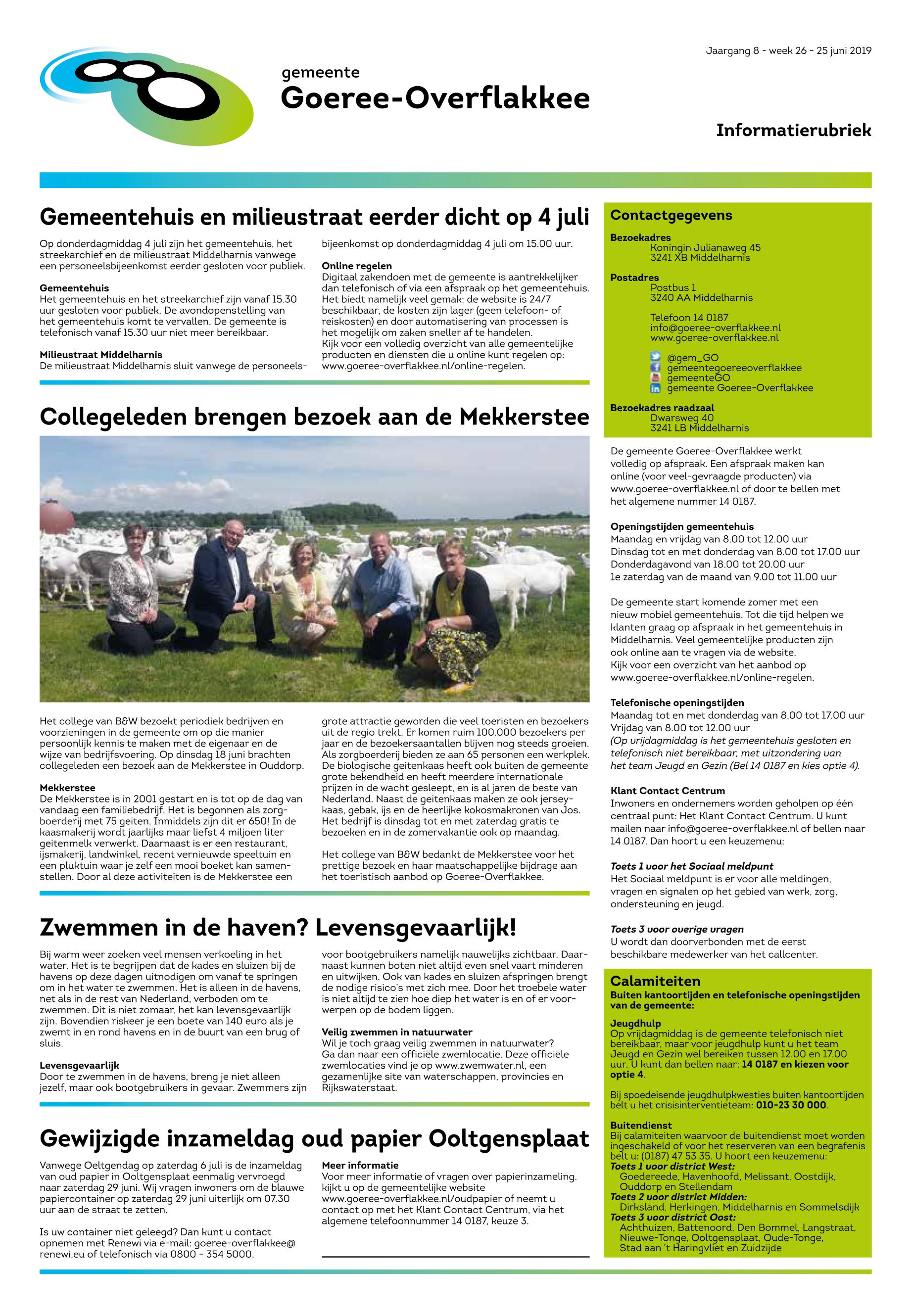 Jaargang 8 - week 26 - 25 juni 2019

gemeente
Goeree-Overflakkee

Informatierubriek

Gemeentehuis en milieustraat eerder dicht op 4 juli

Op donderdagmiddag 4 juli zijn het gemeentehuis, het streekarchief en de milieustraat Middelharnis vanwege een personeelsbijeenkomst eerder gesloten voor publiek.

Gemeentehuis
Het gemeentehuis en het streekarchief zijn vanaf 15.30 uur gesloten voor publiek. De avondopenstelling van het gemeentehuis komt te vervallen. De gemeente is telefonisch vanaf 15.30 uur niet meer bereikbaar.

Milieustraat Middelharnis
De milieustraat Middelharnis sluit vanwege de personeelsbijeenkomst op donderdagmiddag 4 juli om 15.00 uur.

Online regelen
Digitaal zakendoen met de gemeente is aantrekkelijker dan telefonisch of via een afspraak op het gemeentehuis. Het biedt namelijk veel gemak: de website is 24/7 beschikbaar, de kosten zijn lager (geen telefoon- of reiskosten) en door automatisering van processen is het mogelijk om zaken sneller af te handelen.
Kijk voor een volledig overzicht van alle gemeentelijke producten en diensten die u online kunt regelen op: www.goeree-overflakkee.nl/online-regelen.

Collegeleden brengen bezoek aan de Mekkerstee

Het college van B&W bezoekt periodiek bedrijven en voorzieningen in de gemeente om op die manier persoonlijk kennis te maken met de eigenaar en de wijze van bedrijfsvoering. Op dinsdag 18 juni brachten collegeleden een bezoek aan de Mekkerstee in Ouddorp.

Mekkerstee
De Mekkerstee is in 2001 gestart en is tot op de dag van vandaag een familiebedrijf. Het is begonnen als zorgboerderij met 75 geiten. Inmiddels zijn dit er 650! In de kaasmakerij wordt jaarlijks maar liefst 4 miljoen liter geitenmelk verwerkt. Daarnaast is er een restaurant, ijsmakerij, landwinkel, recent vernieuwde speeltuin en een pluktuin waar je zelf een mooi boeket kan samenstellen. Door al deze activiteiten is de Mekkerstee een grote attractie geworden die veel toeristen en bezoekers uit de regio trekt. Er komen ruim 100.000 bezoekers per jaar en de bezoekersaantallen blijven nog steeds groeien. Als zorgboerderij bieden ze aan 65 personen een werkplek. De biologische geitenkaas heeft ook buiten de gemeente grote bekendheid en heeft meerdere internationale prijzen in de wacht gesleept, en is al jaren de beste van Nederland. Naast de geitenkaas maken ze ook jerseykaas, gebak, ijs en de heerlijke kokosmakronen van Jos. Het bedrijf is dinsdag tot en met zaterdag gratis te bezoeken en in de zomervakantie ook op maandag.

Het college van B&W bedankt de Mekkerstee voor het prettige bezoek en haar maatschappelijke bijdrage aan het toeristisch aanbod op Goeree-Overflakkee.

Zwemmen in de haven? Levensgevaarlijk!

Bij warm weer zoeken veel mensen verkoeling in het water. Het is te begrijpen dat de kades en sluizen bij de havens op deze dagen uitnodigen om vanaf te springen om in het water te zwemmen. Het is alleen in de havens, net als in de rest van Nederland, verboden om te zwemmen. Dit is niet zomaar, het kan levensgevaarlijk zijn. Bovendien riskeer je een boete van 140 euro als je zwemt in en rond havens en in de buurt van een brug of sluis.

Levensgevaarlijk
Door te zwemmen in de havens, breng je niet alleen jezelf, maar ook bootgebruikers in gevaar. Zwemmers zijn voor bootgebruikers namelijk nauwelijks zichtbaar. Daarnaast kunnen boten niet altijd even snel vaart minderen en uitwijken. Ook van kades en sluizen afspringen brengt de nodige risico's met zich mee. Door het troebele water is niet altijd te zien hoe diep het water is en of er voorwerpen op de bodem liggen.

Veilig zwemmen in natuurwater
Wil je toch graag veilig zwemmen in natuurwater? Ga dan naar een officiële zwemlocatie. Deze officiële zwemlocaties vind je op www.zwemwater.nl, een gezamenlijke site van waterschappen, provincies en Rijkswaterstaat.

Gewijzigde inzameldag oud papier Ooltgensplaat

Vanwege Oeltgendag op zaterdag 6 juli is de inzameldag van oud papier in Ooltgensplaat eenmalig vervroegd naar zaterdag 29 juni. Wij vragen inwoners om de blauwe papiercontainer op zaterdag 29 juni uiterlijk om 07.30 uur aan de straat te zetten.

Is uw container niet geleegd? Dan kunt u contact opnemen met Renewi via e-mail: goeree-overflakkee@renewi.eu of telefonisch via 0800 - 354 5000.

Meer informatie
Voor meer informatie of vragen over papierinzameling. kijkt u op de gemeentelijke website www.goeree-overflakkee.nl/oudpapier of neemt u contact op met het Klant Contact Centrum, via het algemene telefoonnummer 14 0187, keuze 3.

Contactgegevens
Bezoekadres
Koningin Julianaweg 45
3241 XB Middelharnis

Postadres
Postbus 1
3240 AA Middelharnis

Telefoon 14 0187
info@goeree-overflakkee.nl
www.goeree-overflakkee.nl

@gem_GO
gemeentegoereeoverflakkee
gemeenteGO
gemeente Goeree-Overflakkee

Bezoekadres raadzaal
Dwarsweg 40
3241 LB Middelharnis

De gemeente Goeree-Overflakkee werkt volledig op afspraak. Een afspraak maken kan online (voor veel-gevraagde producten) via www.goeree-overflakkee.nl of door te bellen met het algemene nummer 14 0187.

Openingstijden gemeentehuis
Maandag en vrijdag van 8.00 tot 12.00 uur
Dinsdag tot en met donderdag van 8.00 tot 17.00 uur
Donderdagavond van 18.00 tot 20.00 uur
1e zaterdag van de maand van 9.00 tot 11.00 uur

De gemeente start komende zomer met een nieuw mobiel gemeentehuis. Tot die tijd helpen we klanten graag op afspraak in het gemeentehuis in Middelharnis. Veel gemeentelijke producten zijn ook online aan te vragen via de website. Kijk voor een overzicht van het aanbod op www.goeree-overflakkee.nl/online-regelen.

Telefonische openingstijden
Maandag tot en met donderdag van 8.00 tot 17.00 uur
Vrijdag van 8.00 tot 12.00 uur
(Op vrijdagmiddag is het gemeentehuis gesloten en telefonisch niet bereikbaar, met uitzondering van het team Jeugd en Gezin (Bel 14 0187 en kies optie 4).

Klant Contact Centrum
Inwoners en ondernemers worden geholpen op één centraal punt: Het Klant Contact Centrum. U kunt mailen naar info@goeree-overflakkee.nl of bellen naar 14 0187. Dan hoort u een keuzemenu:

Toets 1 voor het Sociaal meldpunt
Het Sociaal meldpunt is er voor alle meldingen, vragen en signalen op het gebied van werk, zorg, ondersteuning en jeugd.

Toets 3 voor overige vragen
U wordt dan doorverbonden met de eerst beschikbare medewerker van het callcenter.

Calamiteiten
Buiten kantoortijden en telefonische openingstijden van de gemeente:

Jeugdhulp
Op vrijdagmiddag is de gemeente telefonisch niet bereikbaar, maar voor jeugdhulp kunt u het team Jeugd en Gezin wel bereiken tussen 12.00 en 17.00 uur. U kunt dan bellen naar: 14 0187 en kiezen voor optie 4.

Bij spoedeisende jeugdhulpkwesties buiten kantoortijden belt u het crisisinterventieteam: 010-23 30 000.

Buitendienst
Bij calamiteiten waarvoor de buitendienst moet worden ingeschakeld of voor het reserveren van een begrafenis belt u: (0187) 47 53 35. U hoort een keuzemenu:
Toets 1 voor district West:
Goedereede, Havenhoofd, Melissant, Oostdijk, Ouddorp en Stellendam
Toets 2 voor district Midden:
Dirksland, Herkingen, Middelharnis en Sommelsdijk
Toets 3 voor district Oost:
Achthuizen, Battenoord, Den Bommel, Langstraat, Nieuwe-Tonge, Ooltgensplaat, Oude-Tonge, Stad aan 't Haringvliet en Zuidzijde